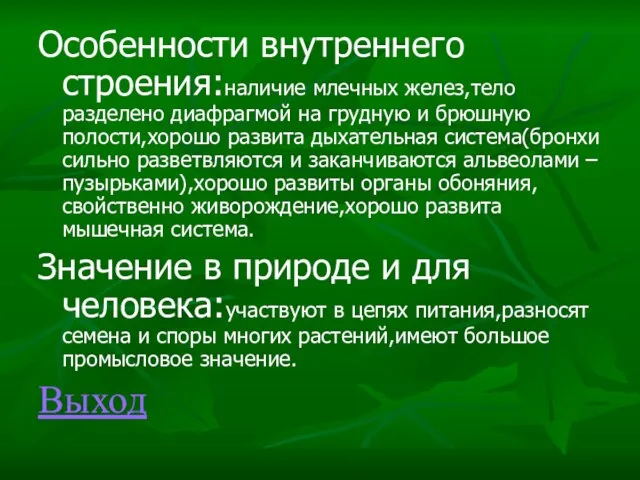 Особенности внутреннего строения:наличие млечных желез,тело разделено диафрагмой на грудную и брюшную полости,хорошо развита дыхательная система(бронхи сильно разветвляются и заканчиваются альвеолами – пузырьками),хорошо развиты органы обоняния, свойственно живорождение,хорошо развита мышечная система.

Значение в природе и для человека:участвуют в цепях питания,разносят семена и споры многих растений,имеют большое промысловое значение.

Выход